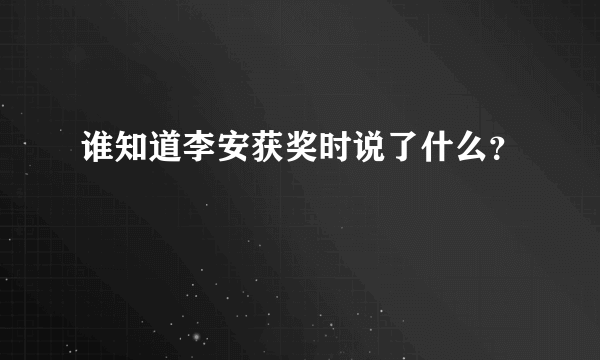 谁知道李安获奖时说了什么?